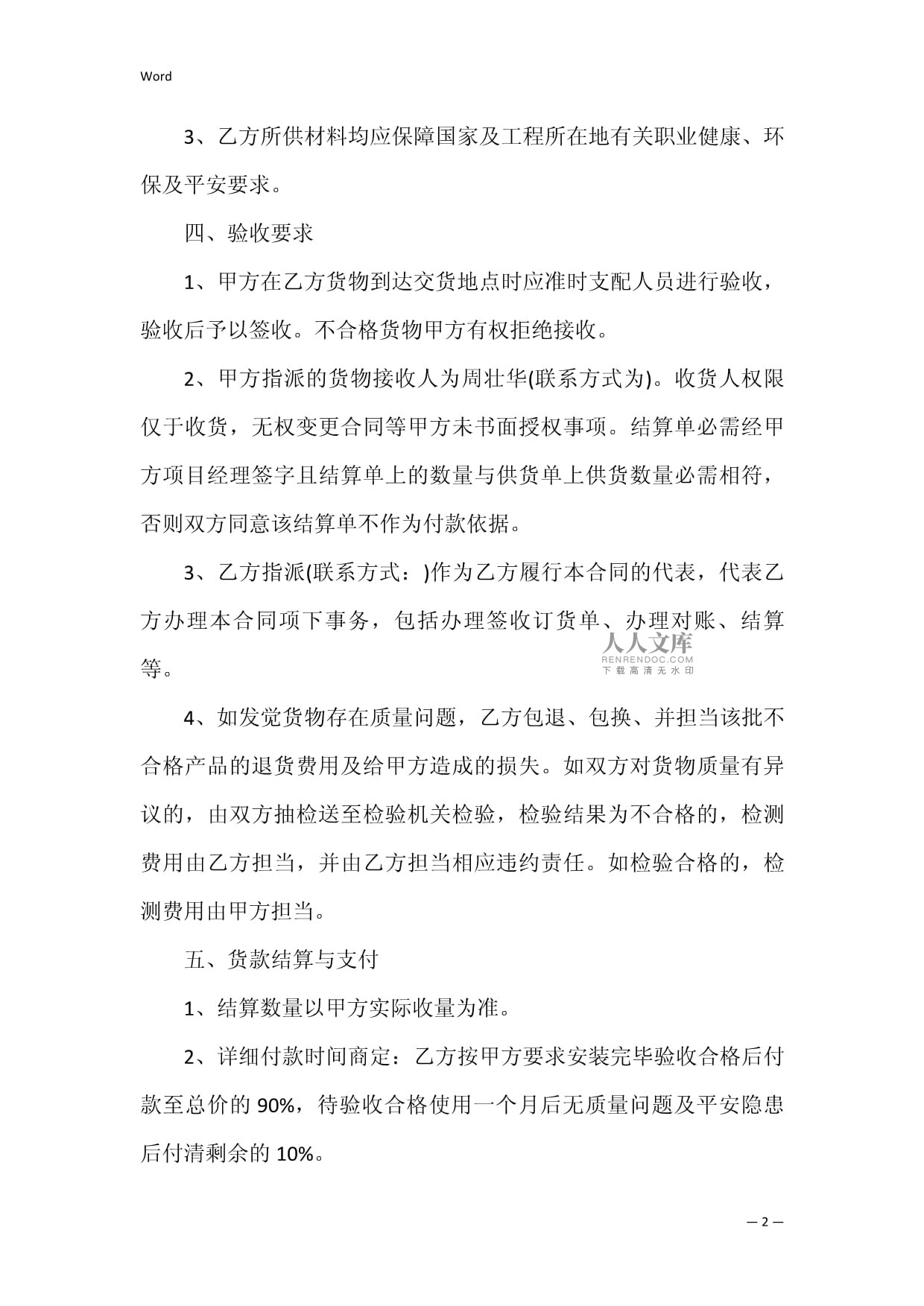 Word

3、乙方所供材料均应保障国家及工程所在地有关职业健康、环保及平安要求。

四、验收要求

1、甲方在乙方货物到达交货地点时应准时支配人员进行验收，验收后予以签收。不合格货物甲方有权拒绝接收。

2、甲方指派的货物接收人为周壮华(联系方式为)。收货人权限仅于收货，无权变更合同等甲方未书面授权事项。结算单必需经甲方项目经理签字且结算单上的数量与供货单上供货数量必需相符，否则双方同意该结算单不作为付款依据。

3、乙方指派(联系方式：)作为乙方履行本合同的代表，代表乙方办理本合同项下事务，包括办理签收订货单、办理对账、结算等。

人人文库
RENRENDOC.COM
下载高清无水印

4、如发觉货物存在质量问题，乙方包退、包换、并担当该批不合格产品的退货费用及给甲方造成的损失。如双方对货物质量有异议的，由双方抽检送至检验机关检验，检验结果为不合格的，检测费用由乙方担当，并由乙方担当相应违约责任。如检验合格的，检测费用由甲方担当。

五、货款结算与支付

1、结算数量以甲方实际收量为准。

2、详细付款时间商定：乙方按甲方要求安装完毕验收合格后付款至总价的 90%，待验收合格使用一个月后无质量问题及平安隐患后付清剩余的 10%。

— 2 —